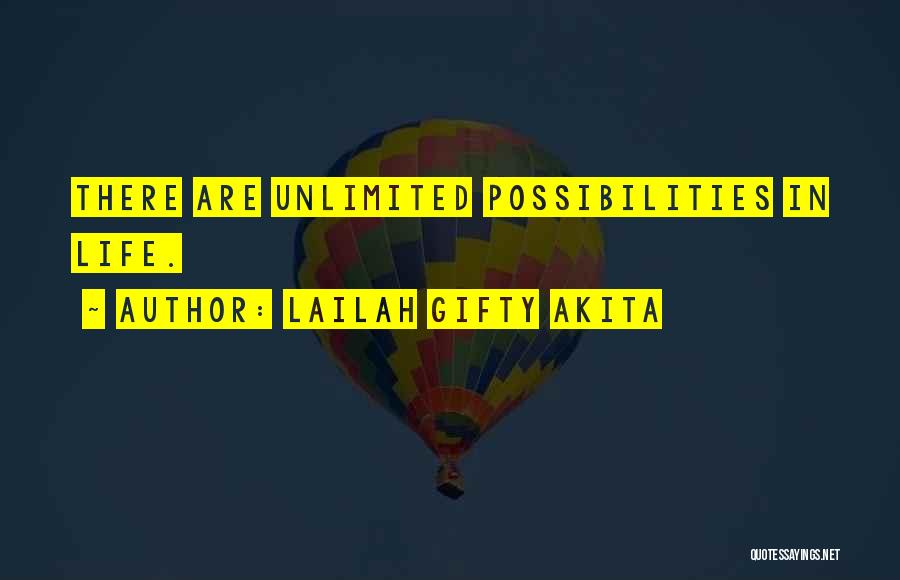 THERE ARE UNLIMITED POSSIBILITIES IN LIFE.

~ AUTHOR: LAILAH GIFTY AKITA

QUOTESSAYINGS.NET